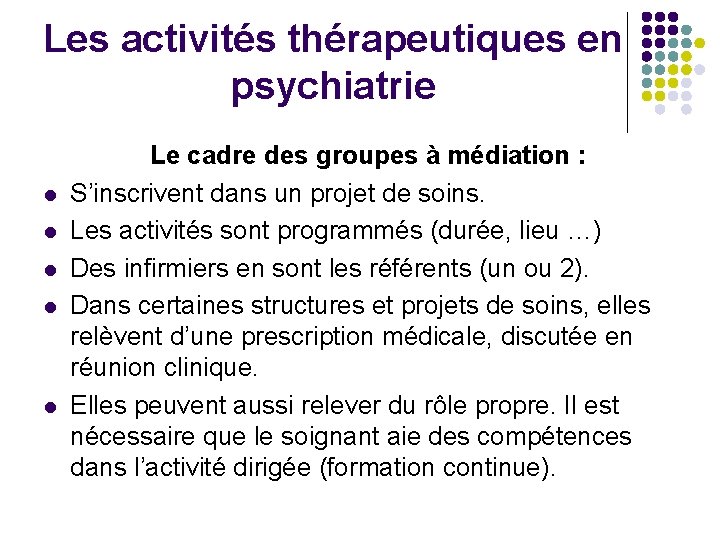 Les activités thérapeutiques en psychiatrie

Le cadre des groupes à médiation :

- S'inscrivent dans un projet de soins.
- Les activités sont programmés (durée, lieu …)
- Des infirmiers en sont les référents (un ou 2).
- Dans certaines structures et projets de soins, elles relèvent d'une prescription médicale, discutée en réunion clinique.
- Elles peuvent aussi relever du rôle propre. Il est nécessaire que le soignant aie des compétences dans l'activité dirigée (formation continue).